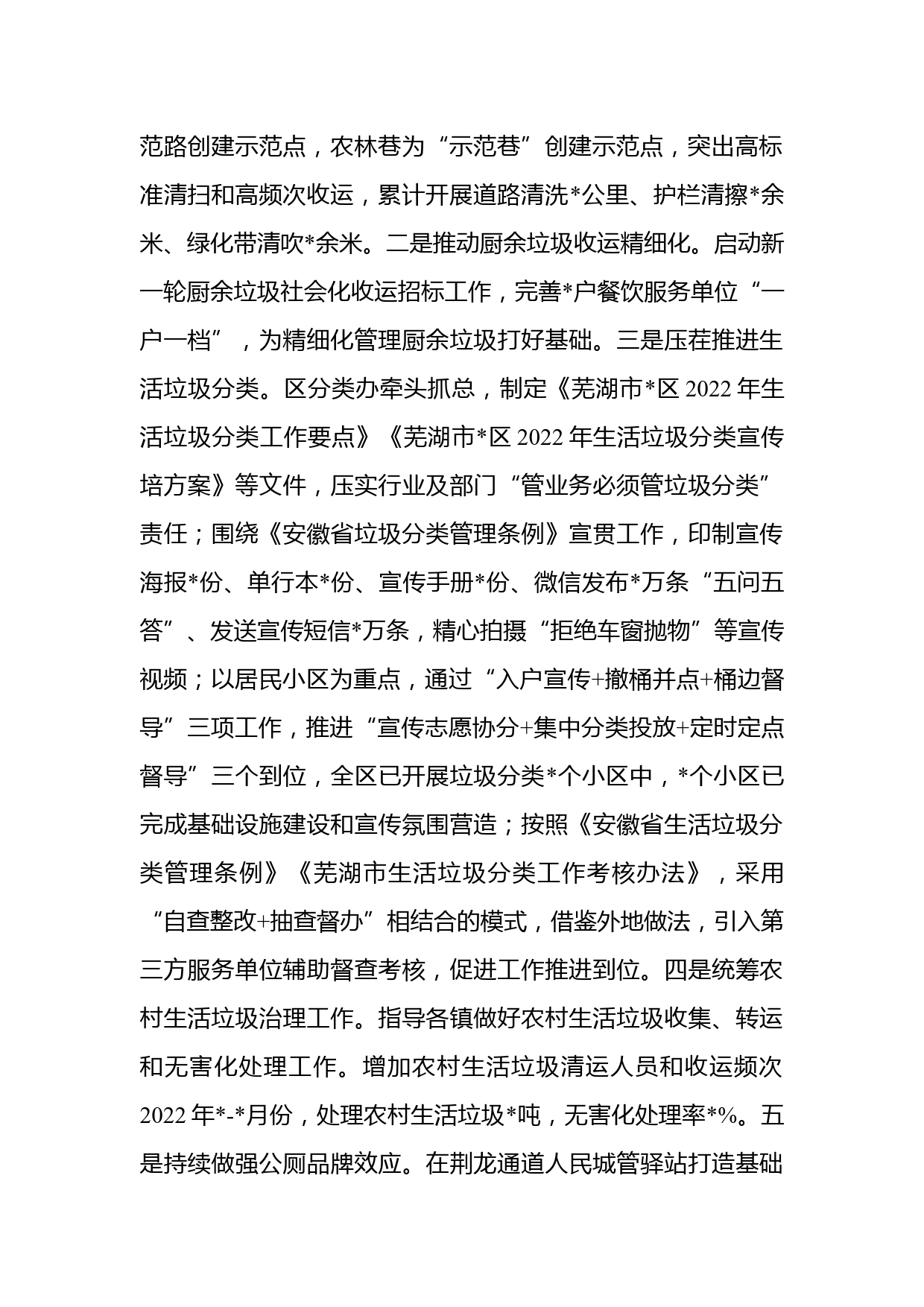 范路创建示范点，农林巷为“示范巷”创建示范点，突出高标准清扫和高频次收运，累计开展道路清洗*公里、护栏清擦*余米、绿化带清吹*余米。二是推动厨余垃圾收运精细化。启动新一轮厨余垃圾社会化收运招标工作，完善*户餐饮服务单位“一户一档”，为精细化管理厨余垃圾打好基础。三是压茬推进生活垃圾分类。区分类办牵头抓总，制定《芜湖市*区 2022 年生活垃圾分类工作要点》《芜湖市*区 2022 年生活垃圾分类宣传培方案》等文件，压实行业及部门“管业务必须管垃圾分类”责任；围绕《安徽省垃圾分类管理条例》宣贯工作，印制宣传海报*份、单行本*份、宣传手册*份、微信发布*万条“五问五答”、发送宣传短信*万条，精心拍摄“拒绝车窗抛物”等宣传视频；以居民小区为重点，通过“入户宣传+撤桶并点+桶边督导”三项工作，推进“宣传志愿协分+集中分类投放+定时定点督导”三个到位，全区已开展垃圾分类*个小区中，*个小区已完成基础设施建设和宣传氛围营造；按照《安徽省生活垃圾分类管理条例》《芜湖市生活垃圾分类工作考核办法》，采用“自查整改+抽查督办”相结合的模式，借鉴外地做法，引入第三方服务单位辅助督查考核，促进工作推进到位。四是统筹农村生活垃圾治理工作。指导各镇做好农村生活垃圾收集、转运和无害化处理工作。增加农村生活垃圾清运人员和收运频次 2022 年*-*月份，处理农村生活垃圾*吨，无害化处理率*%。五是持续做强公厕品牌效应。在荆龙通道人民城管驿站打造基础